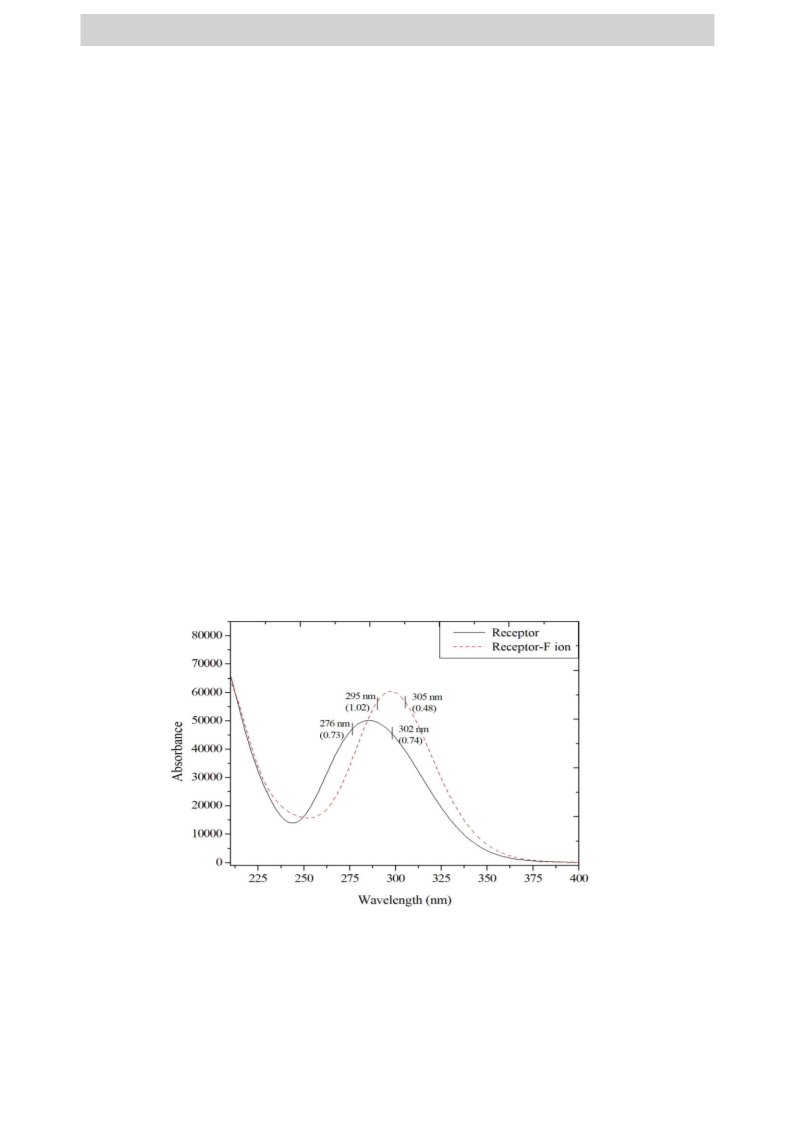 Receptor
Receptor-F ion

80000
70000
60000
50000
40000
30000
20000
10000
0

Absorbance

295 nm (1.02)
305 nm (0.48)
276 nm (0.73)
302 nm (0.74)

225 250 275 300 325 350 375 400
Wavelength (nm)